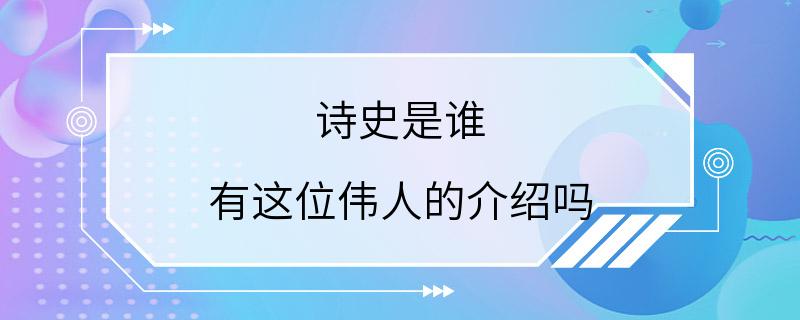 诗史是谁

有这位伟人的介绍吗